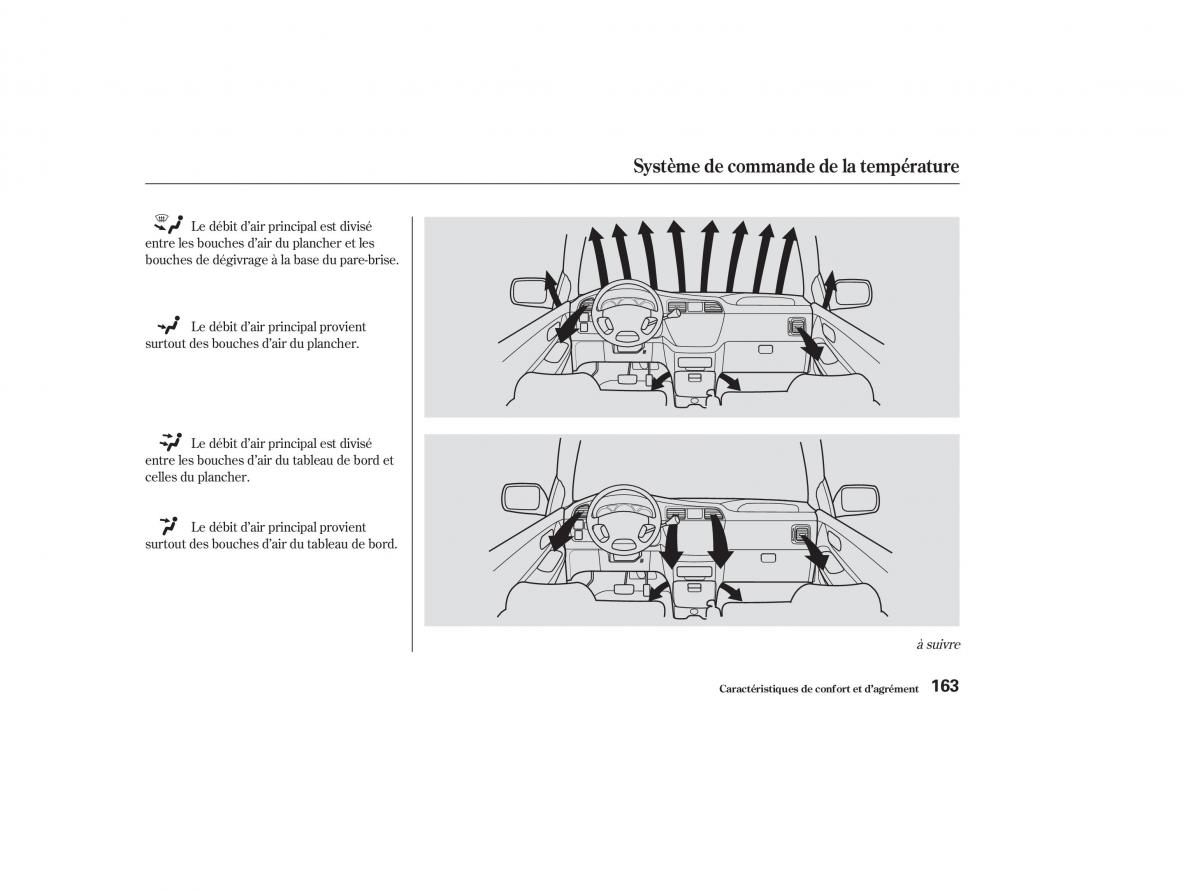 Système de commande de la température

Le débit d'air principal est divisé entre les bouches d'air du plancher et les bouches de dégivrage à la base du pare-brise.

Le débit d'air principal provient surtout des bouches d'air du plancher.

Le débit d'air principal est divisé entre les bouches d'air du tableau de bord et celles du plancher.

Le débit d'air principal provient surtout des bouches d'air du tableau de bord.

à suivre

Caractéristiques de confort et d'agrément 163